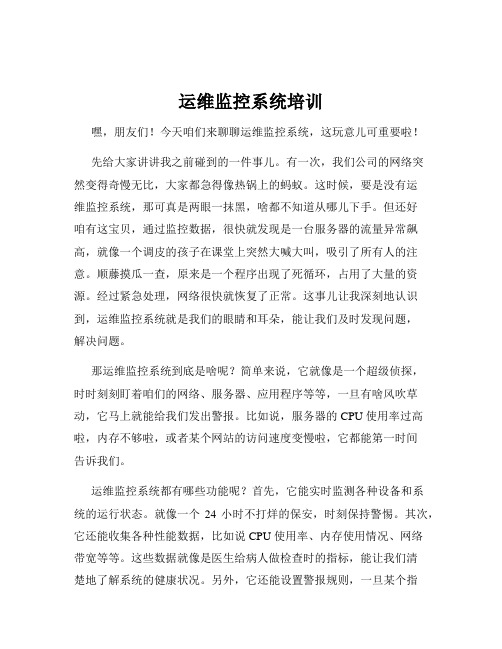 运维监控系统培训

嘿，朋友们！今天咱们来聊聊运维监控系统，这玩意儿可重要啦！

先给大家讲讲我之前碰到的一件事儿。有一次，我们公司的网络突然变得奇慢无比，大家都急得像热锅上的蚂蚁。这时候，要是没有运维监控系统，那可真是两眼一抹黑，啥都不知道从哪儿下手。但还好咱有这宝贝，通过监控数据，很快就发现是一台服务器的流量异常飙高，就像一个调皮的孩子在课堂上突然大喊大叫，吸引了所有人的注意。顺藤摸瓜一查，原来是一个程序出现了死循环，占用了大量的资源。经过紧急处理，网络很快就恢复了正常。这事儿让我深刻地认识到，运维监控系统就是我们的眼睛和耳朵，能让我们及时发现问题，解决问题。

那运维监控系统到底是啥呢？简单来说，它就像是一个超级侦探，时时刻刻盯着咱们的网络、服务器、应用程序等等，一旦有啥风吹草动，它马上就能给我们发出警报。比如说，服务器的 CPU 使用率过高啦，内存不够啦，或者某个网站的访问速度变慢啦，它都能第一时间告诉我们。

运维监控系统都有哪些功能呢？首先，它能实时监测各种设备和系统的运行状态。就像一个 24 小时不打烊的保安，时刻保持警惕。其次，它还能收集各种性能数据，比如说 CPU 使用率、内存使用情况、网络带宽等等。这些数据就像是医生给病人做检查时的指标，能让我们清楚地了解系统的健康状况。另外，它还能设置警报规则，一旦某个指